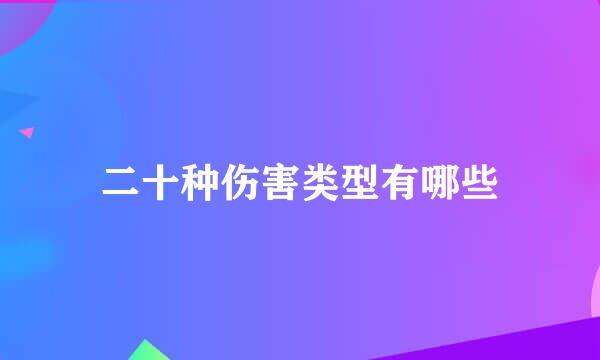 二十种伤害类型有哪些